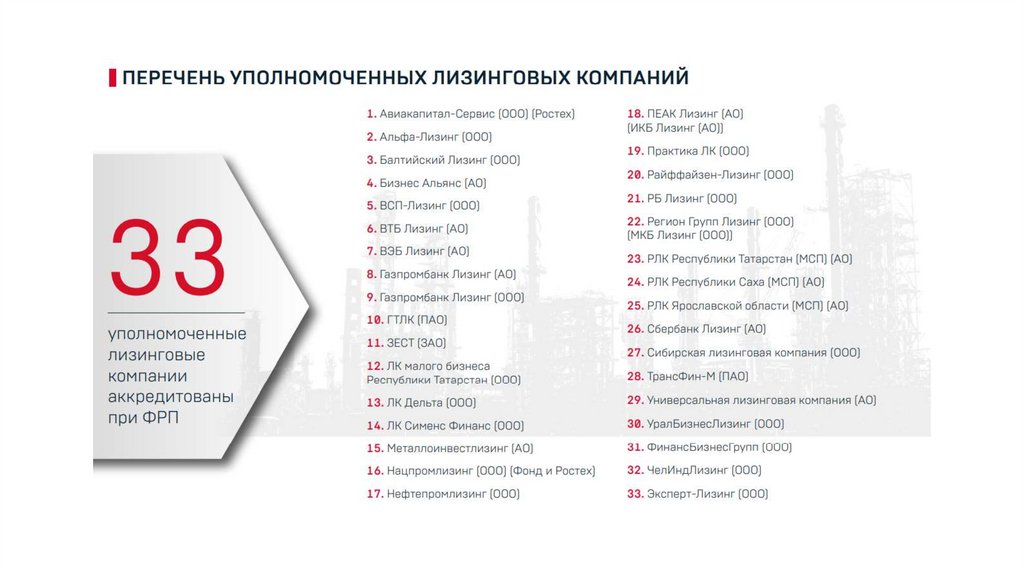 ПЕРЕЧЕНЬ УПОЛНОМОЧЕННЫХ ЛИЗИНГОВЫХ КОМПАНИЙ

33

уполномоченные лизинговые компании аккредитованы при ФРП

1. Авиакапитал-Сервис (ООО) (Ростех)
2. Альфа-Лизинг (ООО)
3. Балтийский Лизинг (ООО)
4. Бизнес Альянс (АО)
5. ВСП-Лизинг (ООО)
6. ВТБ Лизинг (АО)
7. ВЭБ Лизинг (АО)
8. Газпромбанк Лизинг (АО)
9. Газпромбанк Лизинг (ООО)
10. ГТЛК (ПАО)
11. ЗЕСТ (ЗАО)
12. ЛК малого бизнеса Республики Татарстан (ООО)
13. ЛК Дельта (ООО)
14. ЛК Сименс Финанс (ООО)
15. Металлоинвестлизинг (АО)
16. Нацпромлизинг (ООО) (Фонд и Ростех)
17. Нефтепромлизинг (ООО)

18. ПЕАК Лизинг (АО) (ИКБ Лизинг (АО))
19. Практика ЛК (ООО)
20. Райффайзен-Лизинг (ООО)
21. РБ Лизинг (ООО)
22. Регион Групп Лизинг (ООО) (МКБ Лизинг (ООО))
23. РЛК Республики Татарстан (МСП) (АО)
24. РЛК Республики Саха (МСП) (АО)
25. РЛК Ярославской области (МСП) (АО)
26. Сбербанк Лизинг (АО)
27. Сибирская лизинговая компания (ООО)
28. ТрансФин-М (ПАО)
29. Универсальная лизинговая компания (АО)
30. УралБизнесЛизинг (ООО)
31. ФинансБизнесГрупп (ООО)
32. ЧелИндЛизинг (ООО)
33. Эксперт-Лизинг (ООО)